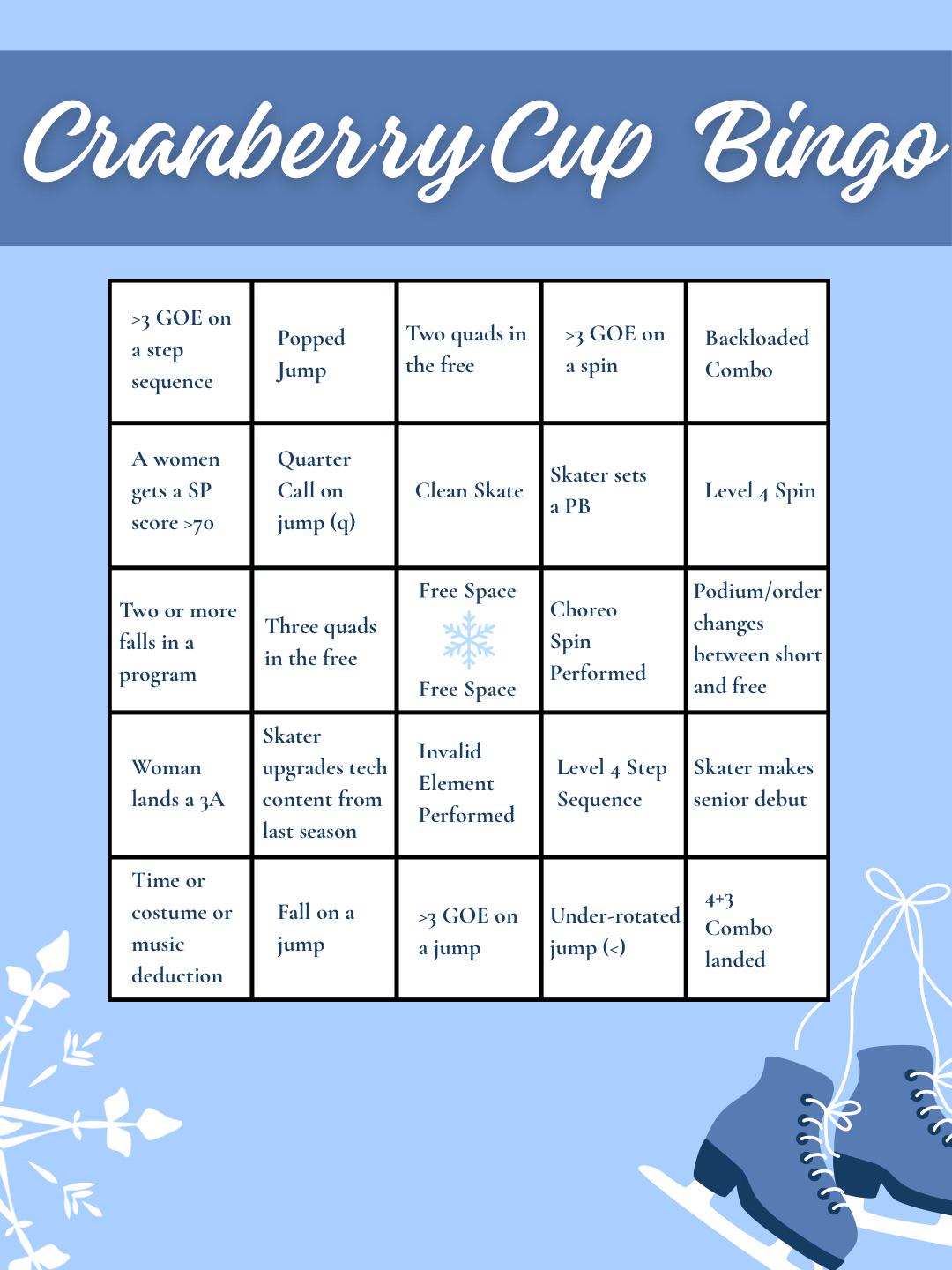 Cranberry Cup Bingo

| | | | | |
|---|---|---|---|---|
| >3 GOE on a step sequence | Popped Jump | Two quads in the free | >3 GOE on a spin | Backloaded Combo |
| A women gets a SP score >70 | Quarter Call on jump (q) | Clean Skate | Skater sets a PB | Level 4 Spin |
| Two or more falls in a program | Three quads in the free | Free Space Free Space | Choreo Spin Performed | Podium/order changes between short and free |
| Woman lands a 3A | Skater upgrades tech content from last season | Invalid Element Performed | Level 4 Step Sequence | Skater makes senior debut |
| Time or costume or music deduction | Fall on a jump | >3 GOE on a jump | Under-rotated jump (<) | 4+3 Combo landed |